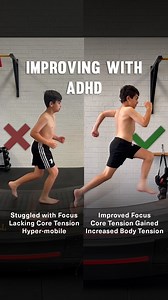 IMPROVING WITH ADHD

Stuggled with Focus
Lacking Core Tension
Hyper-mobile

Improved Focus
Core Tension Gained
Increased Body Tension